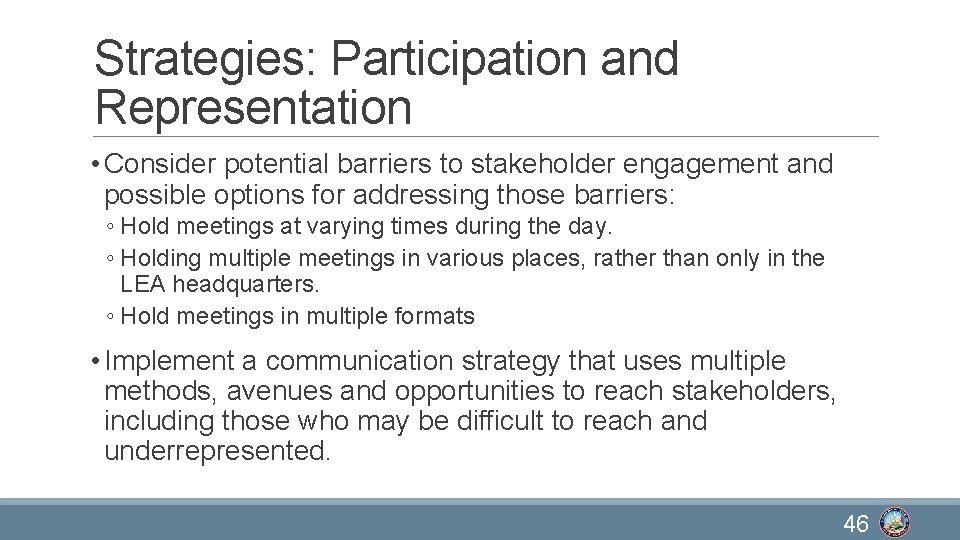 Strategies: Participation and Representation

• Consider potential barriers to stakeholder engagement and possible options for addressing those barriers:

◦ Hold meetings at varying times during the day.

◦ Holding multiple meetings in various places, rather than only in the LEA headquarters.

◦ Hold meetings in multiple formats

• Implement a communication strategy that uses multiple methods, avenues and opportunities to reach stakeholders, including those who may be difficult to reach and underrepresented.

46